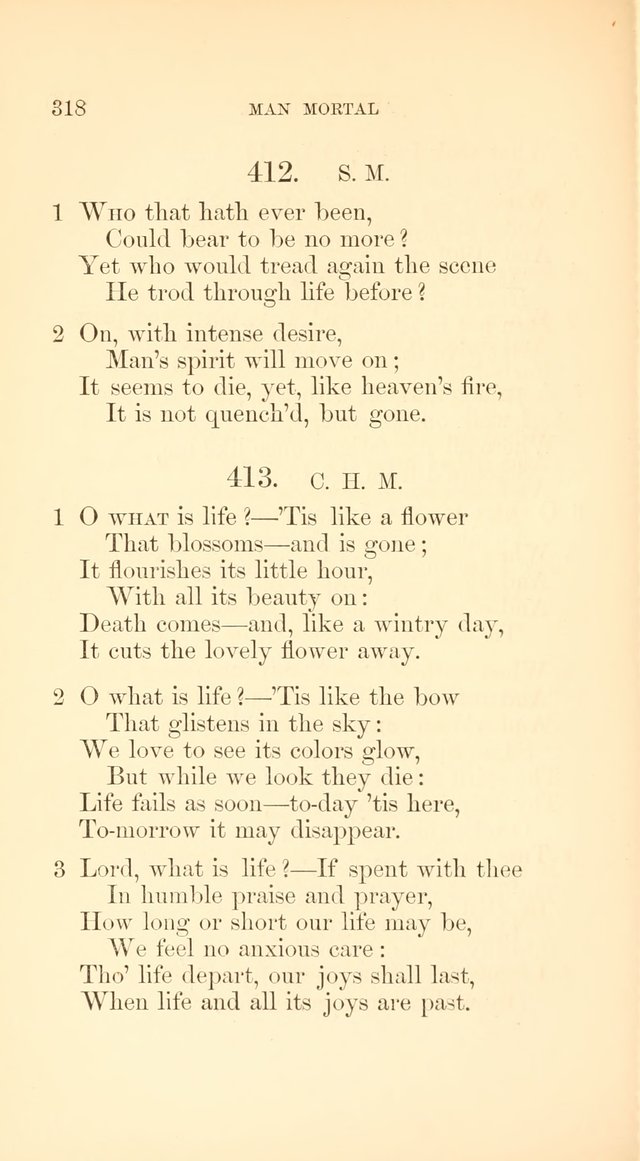 318 MAN MORTAL

412. S. M.

1 Who that hath ever been,
Could bear to be no more?
Yet who would tread again the scene
He trod through life before?

2 On, with intense desire,
Man's spirit will move on;
It seems to die, yet, like heaven's fire,
It is not quench'd, but gone.

413. C. H. M.

1 O what is life?—'Tis like a flower
That blossoms—and is gone;
It flourishes its little hour,
With all its beauty on:
Death comes—and, like a wintry day,
It cuts the lovely flower away.

2 O what is life?—'Tis like the bow
That glistens in the sky:
We love to see its colors glow,
But while we look they die:
Life fails as soon—to-day 'tis here,
To-morrow it may disappear.

3 Lord, what is life?—If spent with thee
In humble praise and prayer,
How long or short our life may be,
We feel no anxious care:
Tho' life depart, our joys shall last,
When life and all its joys are past.